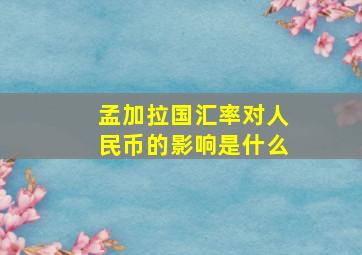 孟加拉国汇率对人民币的影响是什么